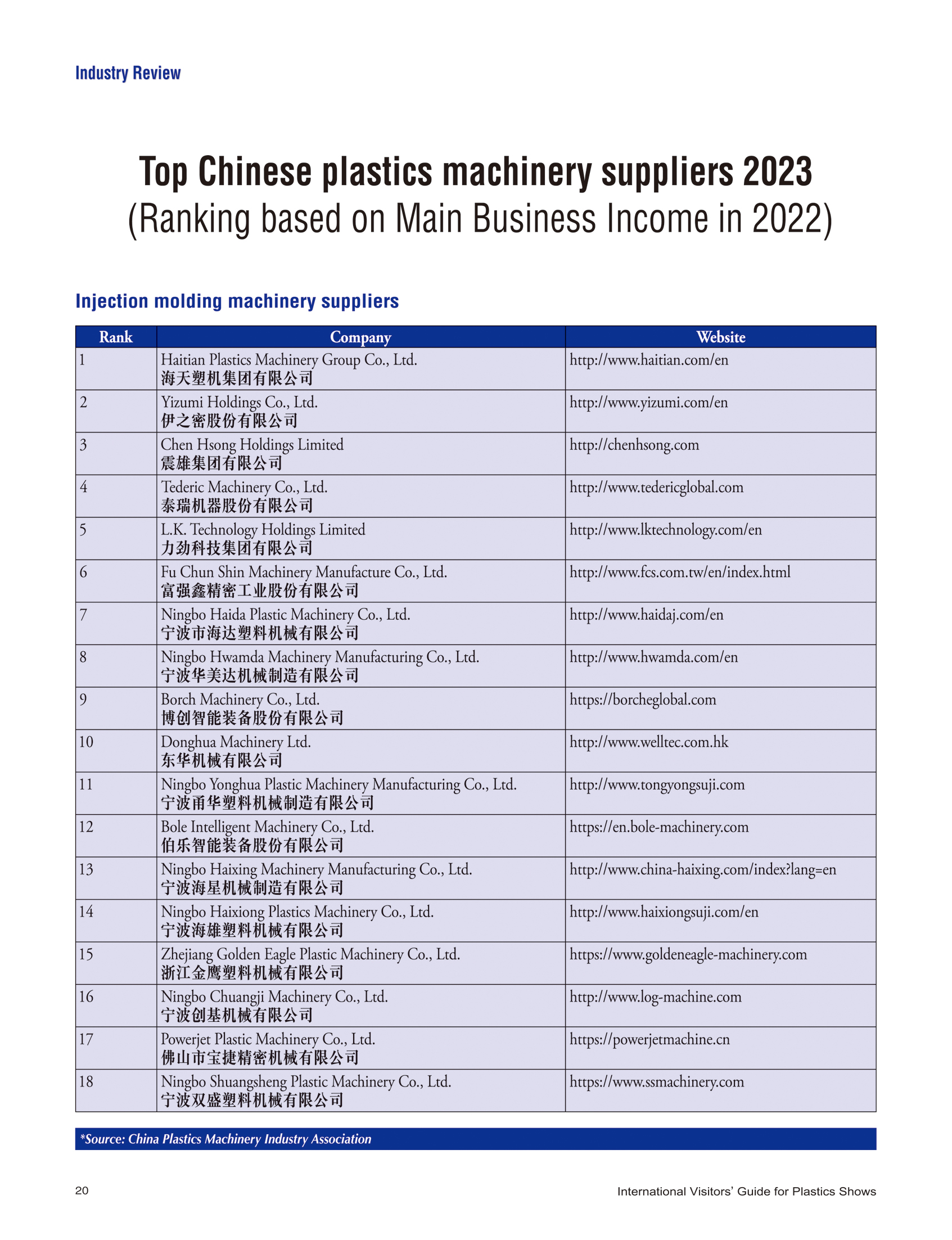 Industry Review

Top Chinese plastics machinery suppliers 2023
(Ranking based on Main Business Income in 2022)

Injection molding machinery suppliers

| Rank | Company | Website |
|---|---|---|
| 1 | Haitian Plastics Machinery Group Co., Ltd. 海天塑机集团有限公司 | http://www.haitian.com/en |
| 2 | Yizumi Holdings Co., Ltd. 伊之密股份有限公司 | http://www.yizumi.com/en |
| 3 | Chen Hsong Holdings Limited 震雄集团有限公司 | http://chenhsong.com |
| 4 | Tederic Machinery Co., Ltd. 泰瑞机器股份有限公司 | http://www.tedericglobal.com |
| 5 | L.K. Technology Holdings Limited 力劲科技集团有限公司 | http://www.lktechnology.com/en |
| 6 | Fu Chun Shin Machinery Manufacture Co., Ltd. 富强鑫精密工业股份有限公司 | http://www.fcs.com.tw/en/index.html |
| 7 | Ningbo Haida Plastic Machinery Co., Ltd. 宁波市海达塑料机械有限公司 | http://www.haidaj.com/en |
| 8 | Ningbo Hwamda Machinery Manufacturing Co., Ltd. 宁波华美达机械制造有限公司 | http://www.hwamda.com/en |
| 9 | Borch Machinery Co., Ltd. 博创智能装备股份有限公司 | https://borcheglobal.com |
| 10 | Donghua Machinery Ltd. 东华机械有限公司 | http://www.welltec.com.hk |
| 11 | Ningbo Yonghua Plastic Machinery Manufacturing Co., Ltd. 宁波甬华塑料机械制造有限公司 | http://www.tongyongsuji.com |
| 12 | Bole Intelligent Machinery Co., Ltd. 伯乐智能装备股份有限公司 | https://en.bole-machinery.com |
| 13 | Ningbo Haixing Machinery Manufacturing Co., Ltd. 宁波海星机械制造有限公司 | http://www.china-haixing.com/index?lang=en |
| 14 | Ningbo Haixiong Plastics Machinery Co., Ltd. 宁波海雄塑料机械有限公司 | http://www.haixiongsuji.com/en |
| 15 | Zhejiang Golden Eagle Plastic Machinery Co., Ltd. 浙江金鹰塑料机械有限公司 | https://www.goldeneagle-machinery.com |
| 16 | Ningbo Chuangji Machinery Co., Ltd. 宁波创基机械有限公司 | http://www.log-machine.com |
| 17 | Powerjet Plastic Machinery Co., Ltd. 佛山市宝捷精密机械有限公司 | https://powerjetmachine.cn |
| 18 | Ningbo Shuangsheng Plastic Machinery Co., Ltd. 宁波双盛塑料机械有限公司 | https://www.ssmachinery.com |

*Source: China Plastics Machinery Industry Association

20

International Visitors' Guide for Plastics Shows